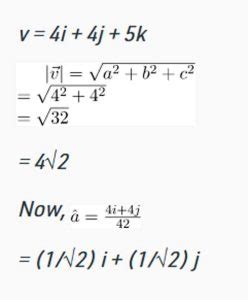 v = 4i + 4j + 5k

$|\vec{v}| = \sqrt{a^2 + b^2 + c^2}$
$= \sqrt{4^2 + 4^2}$
$= \sqrt{32}$

= 4√2

Now, $\hat{a} = \frac{4i+4j}{42}$

= (1/√2) i + (1/√2) j